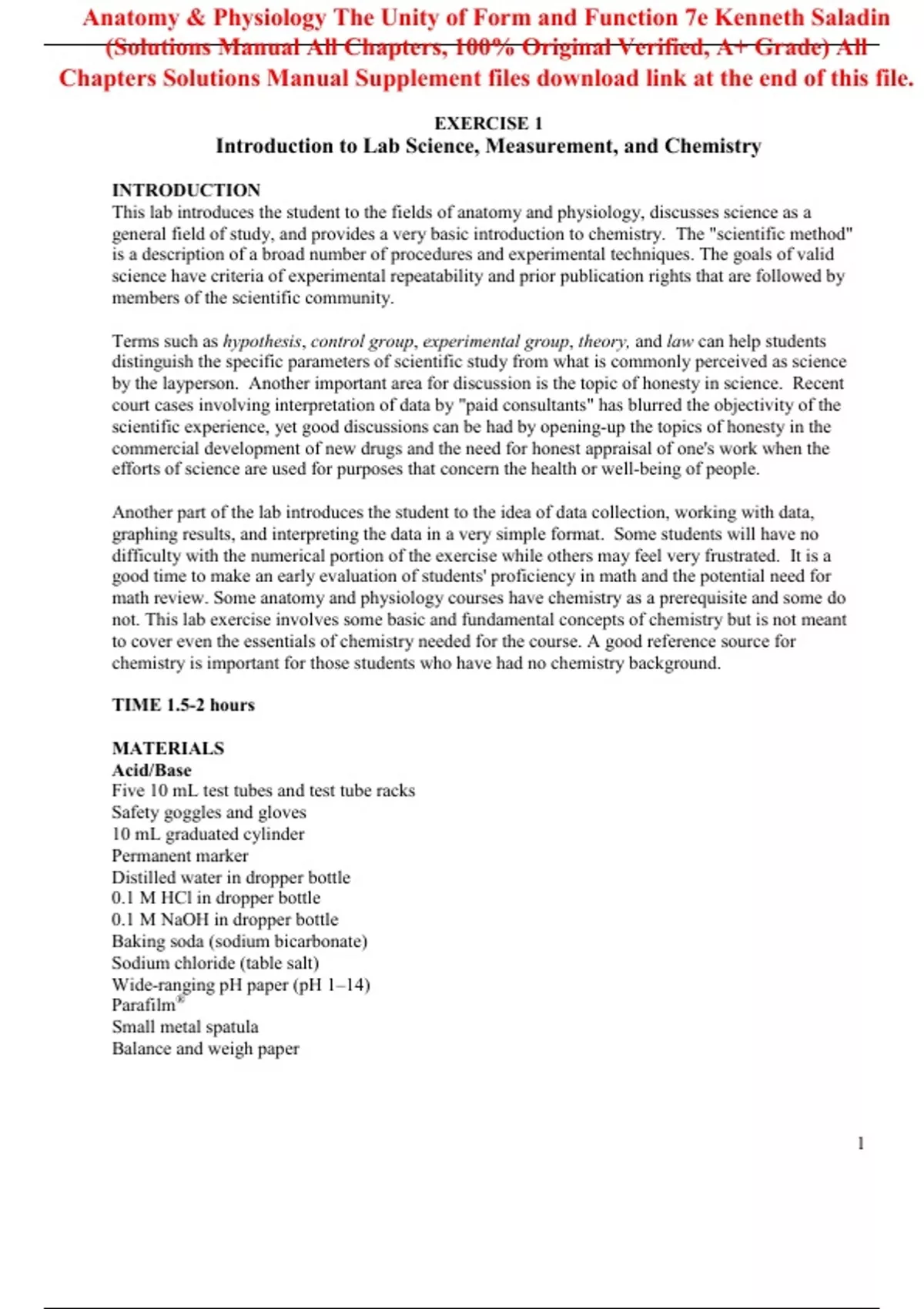 Anatomy & Physiology The Unity of Form and Function 7e Kenneth Saladin (Solutions Manual All Chapters, 100% Original Verified, A+ Grade) All Chapters Solutions Manual Supplement files download link at the end of this file.

EXERCISE 1
Introduction to Lab Science, Measurement, and Chemistry

INTRODUCTION
This lab introduces the student to the fields of anatomy and physiology, discusses science as a general field of study, and provides a very basic introduction to chemistry. The "scientific method" is a description of a broad number of procedures and experimental techniques. The goals of valid science have criteria of experimental repeatability and prior publication rights that are followed by members of the scientific community.

Terms such as hypothesis, control group, experimental group, theory, and law can help students distinguish the specific parameters of scientific study from what is commonly perceived as science by the layperson. Another important area for discussion is the topic of honesty in science. Recent court cases involving interpretation of data by "paid consultants" has blurred the objectivity of the scientific experience, yet good discussions can be had by opening-up the topics of honesty in the commercial development of new drugs and the need for honest appraisal of one's work when the efforts of science are used for purposes that concern the health or well-being of people.

Another part of the lab introduces the student to the idea of data collection, working with data, graphing results, and interpreting the data in a very simple format. Some students will have no difficulty with the numerical portion of the exercise while others may feel very frustrated. It is a good time to make an early evaluation of students' proficiency in math and the potential need for math review. Some anatomy and physiology courses have chemistry as a prerequisite and some do not. This lab exercise involves some basic and fundamental concepts of chemistry but is not meant to cover even the essentials of chemistry needed for the course. A good reference source for chemistry is important for those students who have had no chemistry background.

TIME 1.5-2 hours

MATERIALS
Acid/Base
Five 10 mL test tubes and test tube racks
Safety goggles and gloves
10 mL graduated cylinder
Permanent marker
Distilled water in dropper bottle
0.1 M HCl in dropper bottle
0.1 M NaOH in dropper bottle
Baking soda (sodium bicarbonate)
Sodium chloride (table salt)
Wide-ranging pH paper (pH 1–14)
Parafilm®
Small metal spatula
Balance and weigh paper

1